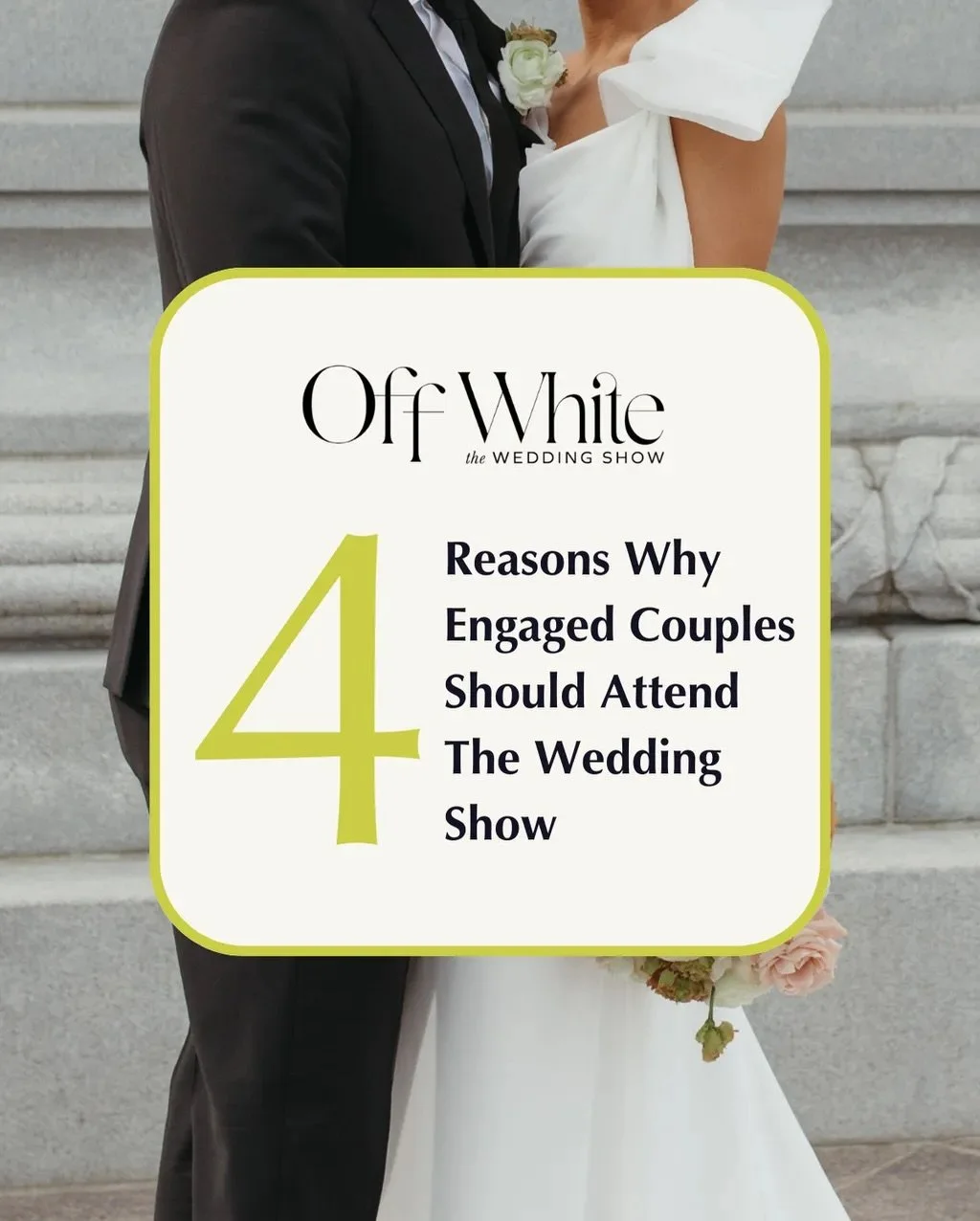 Off White
the WEDDING SHOW

4

Reasons Why Engaged Couples Should Attend The Wedding Show